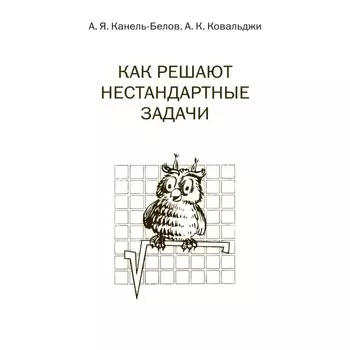 А. Я. Канель-Белов, А. К. Ковальджи

КАК РЕШАЮТ НЕСТАНДАРТНЫЕ ЗАДАЧИ